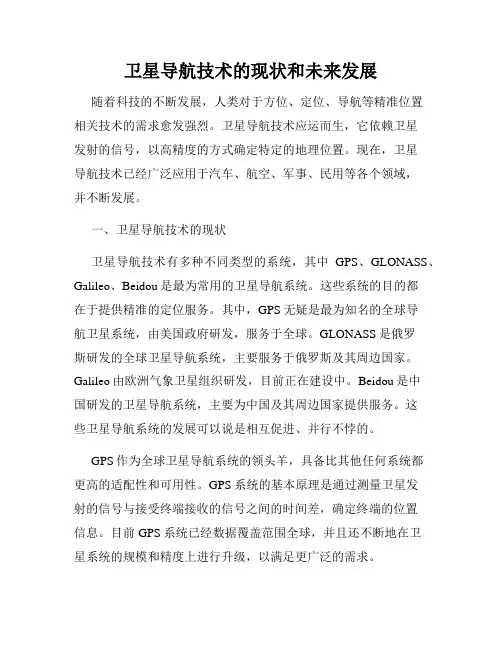 卫星导航技术的现状和未来发展

随着科技的不断发展，人类对于方位、定位、导航等精准位置相关技术的需求愈发强烈。卫星导航技术应运而生，它依赖卫星发射的信号，以高精度的方式确定特定的地理位置。现在，卫星导航技术已经广泛应用于汽车、航空、军事、民用等各个领域，并不断发展。

一、卫星导航技术的现状

卫星导航技术有多种不同类型的系统，其中 GPS、GLONASS、Galileo、Beidou 是最为常用的卫星导航系统。这些系统的目的都在于提供精准的定位服务。其中，GPS 无疑是最为知名的全球导航卫星系统，由美国政府研发，服务于全球。GLONASS 是俄罗斯研发的全球卫星导航系统，主要服务于俄罗斯及其周边国家。Galileo 由欧洲气象卫星组织研发，目前正在建设中。Beidou 是中国研发的卫星导航系统，主要为中国及其周边国家提供服务。这些卫星导航系统的发展可以说是相互促进、并行不悖的。

GPS 作为全球卫星导航系统的领头羊，具备比其他任何系统都更高的适配性和可用性。GPS 系统的基本原理是通过测量卫星发射的信号与接受终端接收的信号之间的时间差，确定终端的位置信息。目前 GPS 系统已经数据覆盖范围全球，并且还不断地在卫星系统的规模和精度上进行升级，以满足更广泛的需求。